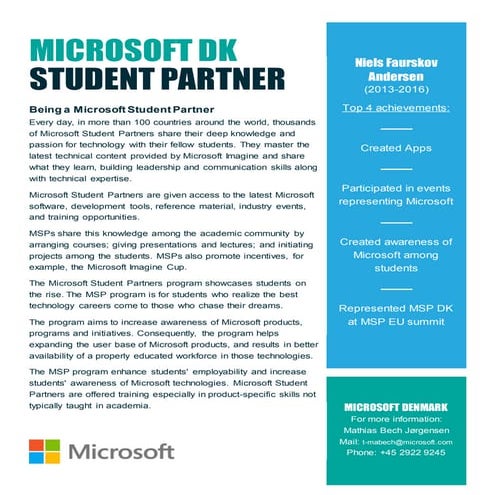 MICROSOFT DK
STUDENT PARTNER

Being a Microsoft Student Partner
Every day, in more than 100 countries around the world, thousands of Microsoft Student Partners share their deep knowledge and passion for technology with their fellow students. They master the latest technical content provided by Microsoft Imagine and share what they learn, building leadership and communication skills along with technical expertise.

Microsoft Student Partners are given access to the latest Microsoft software, development tools, reference material, industry events, and training opportunities.

MSPs share this knowledge among the academic community by arranging courses; giving presentations and lectures; and initiating projects among the students. MSPs also promote incentives, for example, the Microsoft Imagine Cup.

The Microsoft Student Partners program showcases students on the rise. The MSP program is for students who realize the best technology careers come to those who chase their dreams.

The program aims to increase awareness of Microsoft products, programs and initiatives. Consequently, the program helps expanding the user base of Microsoft products, and results in better availability of a properly educated workforce in those technologies.

The MSP program enhance students' employability and increase students' awareness of Microsoft technologies. Microsoft Student Partners are offered training especially in product-specific skills not typically taught in academia.

Microsoft

Niels Faurskov Andersen
(2013-2016)
Top 4 achievements:

Created Apps

Participated in events representing Microsoft

Created awareness of Microsoft among students

Represented MSP DK at MSP EU summit

MICROSOFT DENMARK
For more information:
Mathias Bech Jørgensen
Mail: t-mabech@microsoft.com
Phone: +45 2922 9245